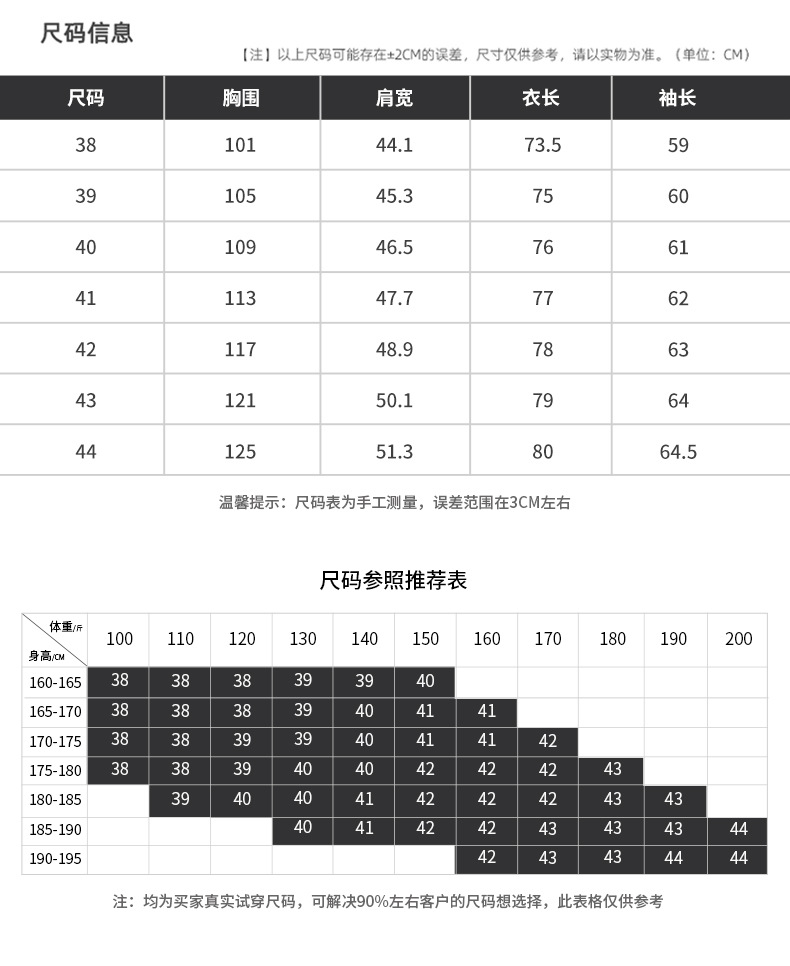 尺码信息

【注】以上尺码可能存在±2CM的误差，尺寸仅供参考，请以实物为准。（单位：CM）

| 尺码 | 胸围 | 肩宽 | 衣长 | 袖长 |
|---|---|---|---|---|
| 38 | 101 | 44.1 | 73.5 | 59 |
| 39 | 105 | 45.3 | 75 | 60 |
| 40 | 109 | 46.5 | 76 | 61 |
| 41 | 113 | 47.7 | 77 | 62 |
| 42 | 117 | 48.9 | 78 | 63 |
| 43 | 121 | 50.1 | 79 | 64 |
| 44 | 125 | 51.3 | 80 | 64.5 |

温馨提示：尺码表为手工测量，误差范围在3CM左右

尺码参照推荐表

| 体重/斤 身高/CM | 100 | 110 | 120 | 130 | 140 | 150 | 160 | 170 | 180 | 190 | 200 |
|---|---|---|---|---|---|---|---|---|---|---|---|
| 160-165 | 38 | 38 | 38 | 39 | 39 | 40 | | | | | |
| 165-170 | 38 | 38 | 38 | 39 | 40 | 41 | 41 | | | | |
| 170-175 | 38 | 38 | 39 | 39 | 40 | 41 | 41 | 42 | | | |
| 175-180 | 38 | 38 | 39 | 40 | 40 | 42 | 42 | 42 | 43 | | |
| 180-185 | | 39 | 40 | 40 | 41 | 42 | 42 | 42 | 43 | 43 | |
| 185-190 | | | | 40 | 41 | 42 | 42 | 43 | 43 | 43 | 44 |
| 190-195 | | | | | | | 42 | 43 | 43 | 44 | 44 |

注：均为买家真实试穿尺码，可解决90%左右客户的尺码想选择，此表格仅供参考